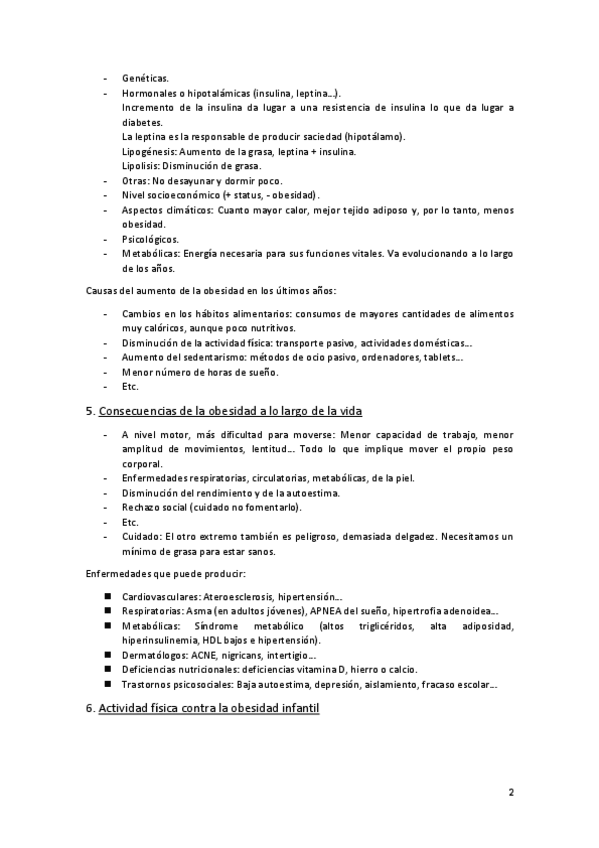 - Genéticas.
- Hormonales o hipotalámicas (insulina, leptina…).
Incremento de la insulina da lugar a una resistencia de insulina lo que da lugar a diabetes.
La leptina es la responsable de producir saciedad (hipotálamo).
Lipogénesis: Aumento de la grasa, leptina + insulina.
Lipolisis: Disminución de grasa.
- Otras: No desayunar y dormir poco.
- Nivel socioeconómico (+ status, - obesidad).
- Aspectos climáticos: Cuanto mayor calor, mejor tejido adiposo y, por lo tanto, menos obesidad.
- Psicológicos.
- Metabólicas: Energía necesaria para sus funciones vitales. Va evolucionando a lo largo de los años.

Causas del aumento de la obesidad en los últimos años:

- Cambios en los hábitos alimentarios: consumos de mayores cantidades de alimentos muy calóricos, aunque poco nutritivos.
- Disminución de la actividad física: transporte pasivo, actividades domésticas…
- Aumento del sedentarismo: métodos de ocio pasivo, ordenadores, tablets…
- Menor número de horas de sueño.
- Etc.

5. Consecuencias de la obesidad a lo largo de la vida

- A nivel motor, más dificultad para moverse: Menor capacidad de trabajo, menor amplitud de movimientos, lentitud… Todo lo que implique mover el propio peso corporal.
- Enfermedades respiratorias, circulatorias, metabólicas, de la piel.
- Disminución del rendimiento y de la autoestima.
- Rechazo social (cuidado no fomentarlo).
- Etc.
- Cuidado: El otro extremo también es peligroso, demasiada delgadez. Necesitamos un mínimo de grasa para estar sanos.

Enfermedades que puede producir:

■ Cardiovasculares: Ateroesclerosis, hipertensión…
■ Respiratorias: Asma (en adultos jóvenes), APNEA del sueño, hipertrofia adenoidea…
■ Metabólicas: Síndrome metabólico (altos triglicéridos, alta adiposidad, hiperinsulinemia, HDL bajos e hipertensión).
■ Dermatólogos: ACNE, nigricans, intertigio…
■ Deficiencias nutricionales: deficiencias vitamina D, hierro o calcio.
■ Trastornos psicosociales: Baja autoestima, depresión, aislamiento, fracaso escolar…

6. Actividad física contra la obesidad infantil

2